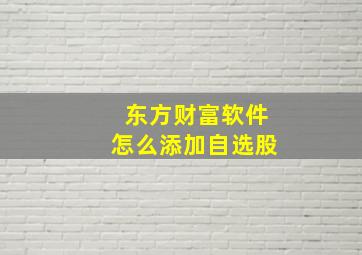 东方财富软件
怎么添加自选股